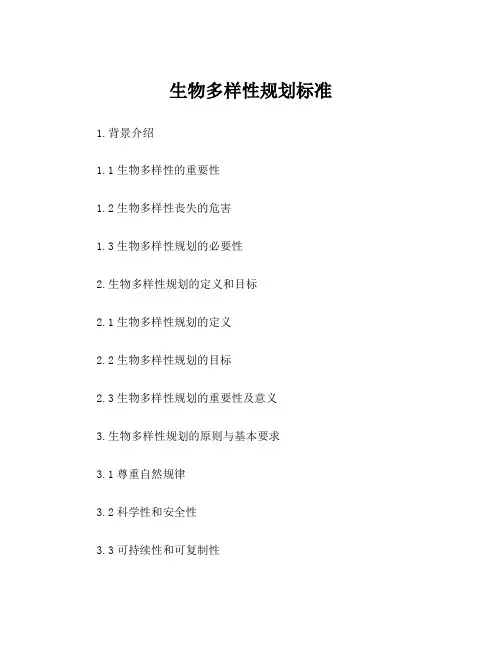 生物多样性规划标准

1.背景介绍

1.1生物多样性的重要性

1.2生物多样性丧失的危害

1.3生物多样性规划的必要性

2.生物多样性规划的定义和目标

2.1生物多样性规划的定义

2.2生物多样性规划的目标

2.3生物多样性规划的重要性及意义

3.生物多样性规划的原则与基本要求

3.1尊重自然规律

3.2科学性和安全性

3.3可持续性和可复制性